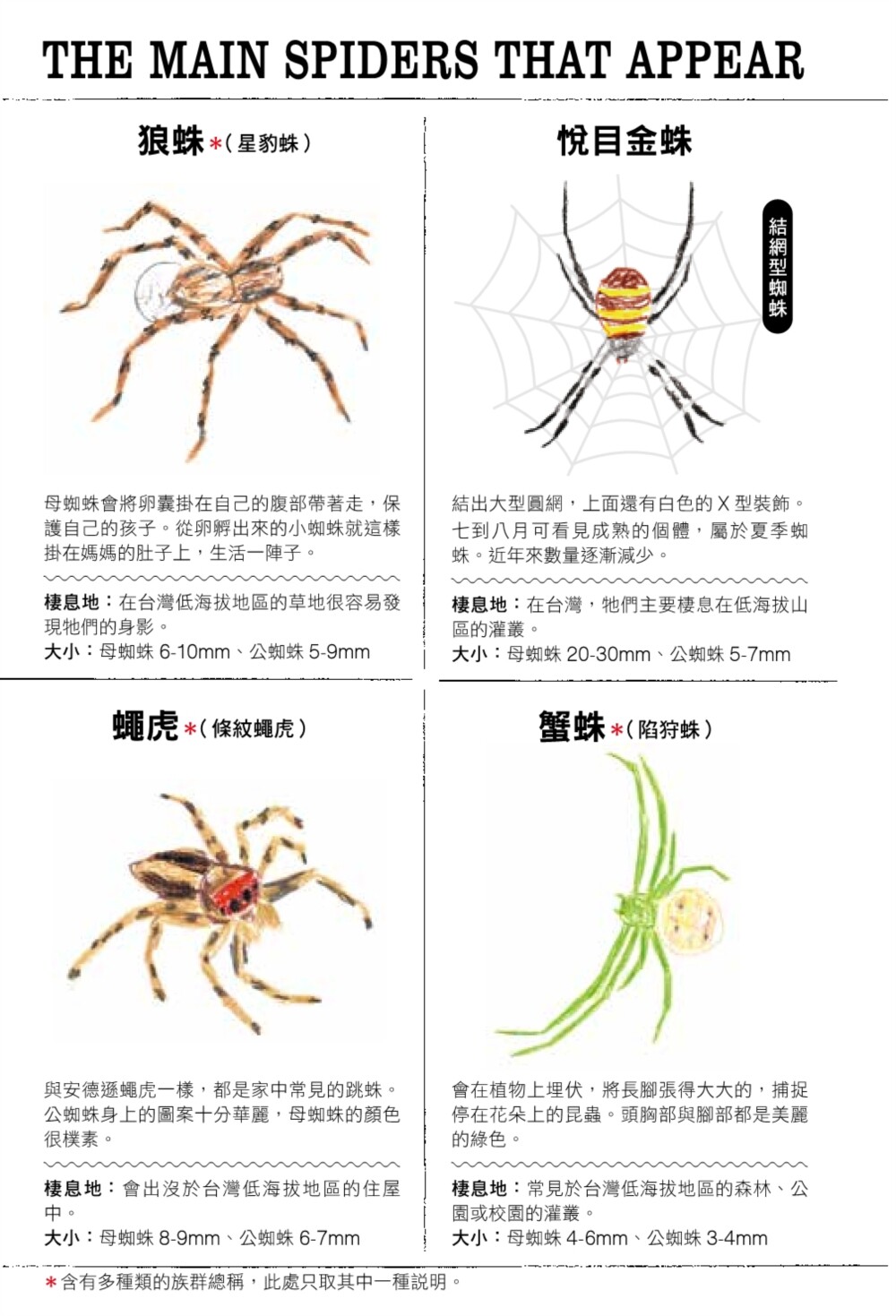 THE MAIN SPIDERS THAT APPEAR

狼蛛*(星豹蛛)

母蜘蛛會將卵囊掛在自己的腹部帶著走,保護自己的孩子。從卵孵出來的小蜘蛛就這樣掛在媽媽的肚子上,生活一陣子。

棲息地:在台灣低海拔地區的草地很容易發現牠們的身影。
大小:母蜘蛛6-10mm、公蜘蛛5-9mm

悅目金蛛

結網型蜘蛛

結出大型圓網,上面還有白色的X型裝飾。七到八月可看見成熟的個體,屬於夏季蜘蛛。近年來數量逐漸減少。

棲息地:在台灣,牠們主要棲息在低海拔山區的灌叢。
大小:母蜘蛛20-30mm、公蜘蛛5-7mm

蠅虎*(條紋蠅虎)

與安德遜蠅虎一樣,都是家中常見的跳蛛。公蜘蛛身上的圖案十分華麗,母蜘蛛的顏色很樸素。

棲息地:會出沒於台灣低海拔地區的住屋中。
大小:母蜘蛛8-9mm、公蜘蛛6-7mm

蟹蛛*(陷狩蛛)

會在植物上埋伏,將長腳張得大大的,捕捉停在花朵上的昆蟲。頭胸部與腳部都是美麗的綠色。

棲息地:常見於台灣低海拔地區的森林、公園或校園的灌叢。
大小:母蜘蛛4-6mm、公蜘蛛3-4mm

*含有多種類的族群總稱,此處只取其中一種說明。